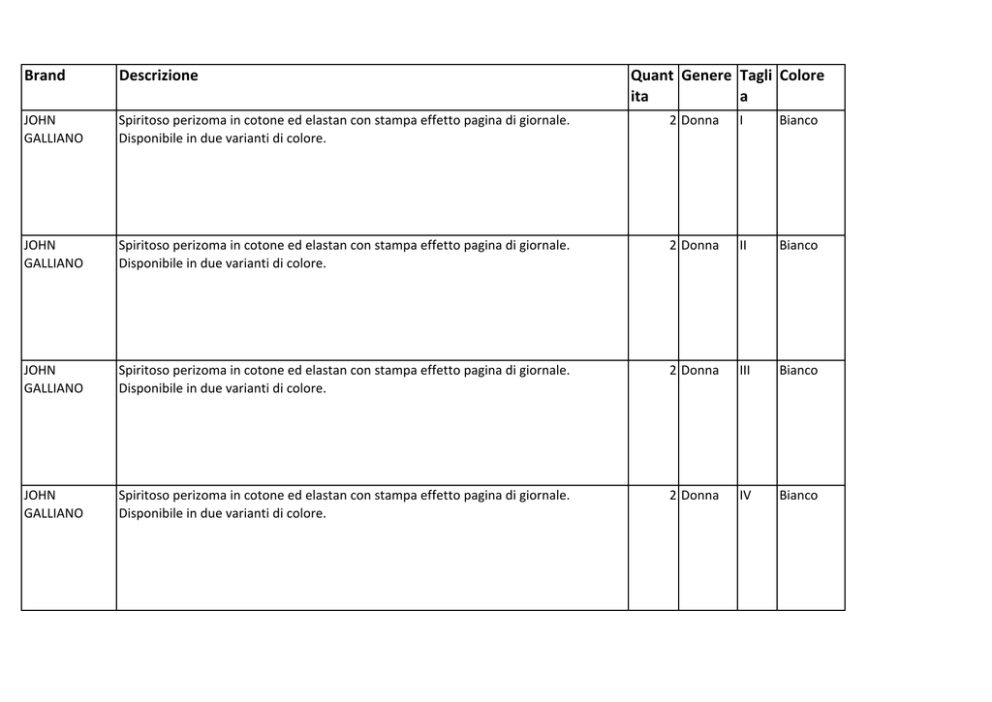 | Brand | Descrizione | Quantita | Genere | Taglia | Colore |
|---|---|---|---|---|---|
| JOHN GALLIANO | Spiritoso perizoma in cotone ed elastan con stampa effetto pagina di giornale. Disponibile in due varianti di colore. | 2 | Donna | I | Bianco |
| JOHN GALLIANO | Spiritoso perizoma in cotone ed elastan con stampa effetto pagina di giornale. Disponibile in due varianti di colore. | 2 | Donna | II | Bianco |
| JOHN GALLIANO | Spiritoso perizoma in cotone ed elastan con stampa effetto pagina di giornale. Disponibile in due varianti di colore. | 2 | Donna | III | Bianco |
| JOHN GALLIANO | Spiritoso perizoma in cotone ed elastan con stampa effetto pagina di giornale. Disponibile in due varianti di colore. | 2 | Donna | IV | Bianco |